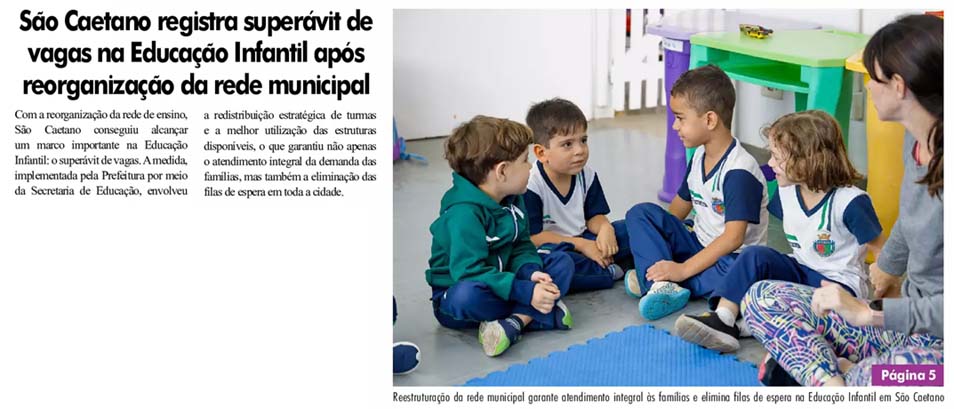 São Caetano registra superávit de vagas na Educação Infantil após reorganização da rede municipal

Com a reorganização da rede de ensino, São Caetano conseguiu alcançar um marco importante na Educação Infantil: o superávit de vagas. A medida, implementada pela Prefeitura por meio da Secretaria de Educação, envolveu a redistribuição estratégica de turmas e a melhor utilização das estruturas disponíveis, o que garantiu não apenas o atendimento integral da demanda das famílias, mas também a eliminação das filas de espera em toda a cidade.

Página 5

Reestruturação da rede municipal garante atendimento integral às famílias e elimina filas de espera na Educação Infantil em São Caetano